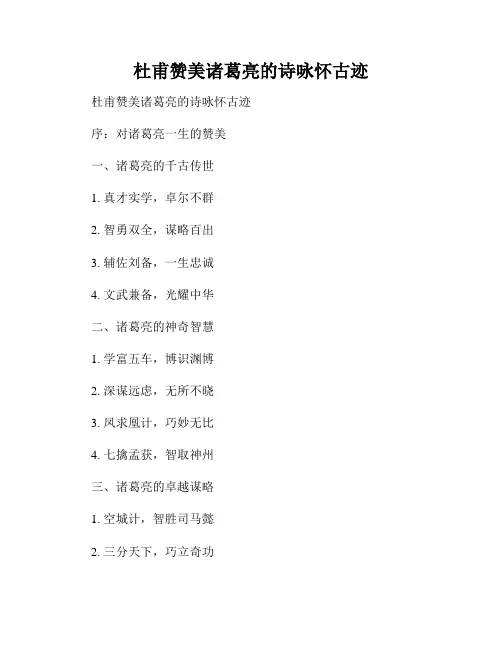 杜甫赞美诸葛亮的诗咏怀古迹

杜甫赞美诸葛亮的诗咏怀古迹

序：对诸葛亮一生的赞美

一、诸葛亮的千古传世

1.真才实学，卓尔不群

2.智勇双全，谋略百出

3.辅佐刘备，一生忠诚

4.文武兼备，光耀中华

二、诸葛亮的神奇智慧

1.学富五车，博识渊博

2.深谋远虑，无所不晓

3.凤求凰计，巧妙无比

4.七擒孟获，智取神州

三、诸葛亮的卓越谋略

1.空城计，智胜司马懿

2.三分天下，巧立奇功